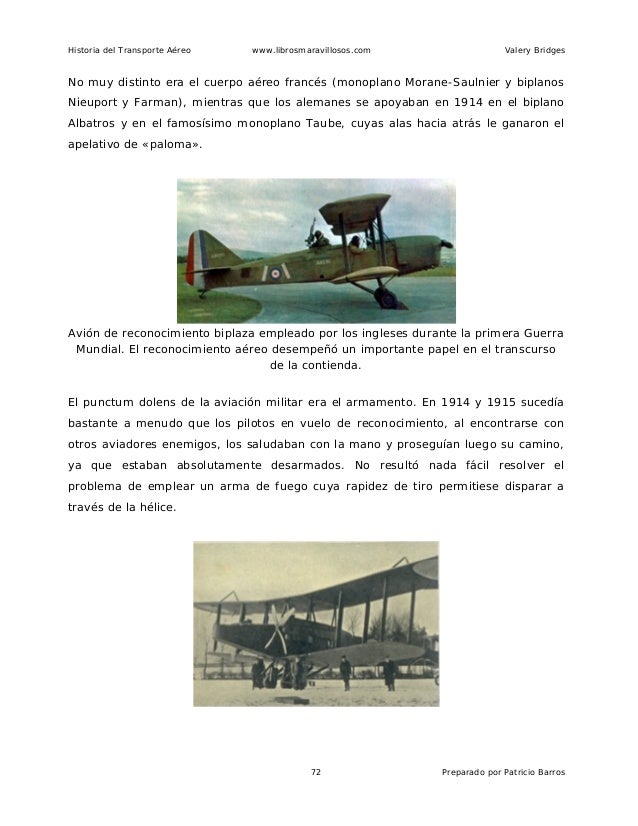 Historia del Transporte Aéreo www.librosmaravillosos.com Valery Bridges

No muy distinto era el cuerpo aéreo francés (monoplano Morane-Saulnier y biplanos Nieuport y Farman), mientras que los alemanes se apoyaban en 1914 en el biplano Albatros y en el famosísimo monoplano Taube, cuyas alas hacia atrás le ganaron el apelativo de «paloma».

Avión de reconocimiento biplaza empleado por los ingleses durante la primera Guerra Mundial. El reconocimiento aéreo desempeñó un importante papel en el transcurso de la contienda.

El punctum dolens de la aviación militar era el armamento. En 1914 y 1915 sucedía bastante a menudo que los pilotos en vuelo de reconocimiento, al encontrarse con otros aviadores enemigos, los saludaban con la mano y proseguían luego su camino, ya que estaban absolutamente desarmados. No resultó nada fácil resolver el problema de emplear un arma de fuego cuya rapidez de tiro permitiese disparar a través de la hélice.

72 Preparado por Patricio Barros